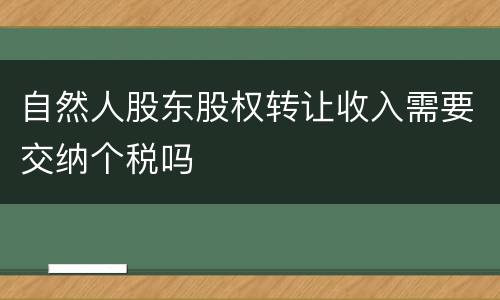 自然人股东股权转让收入需要交纳个税吗